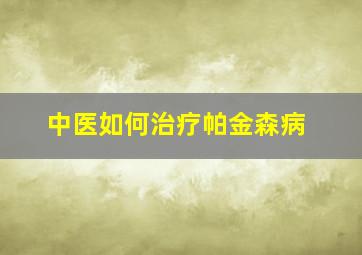 中医如何治疗帕金森病